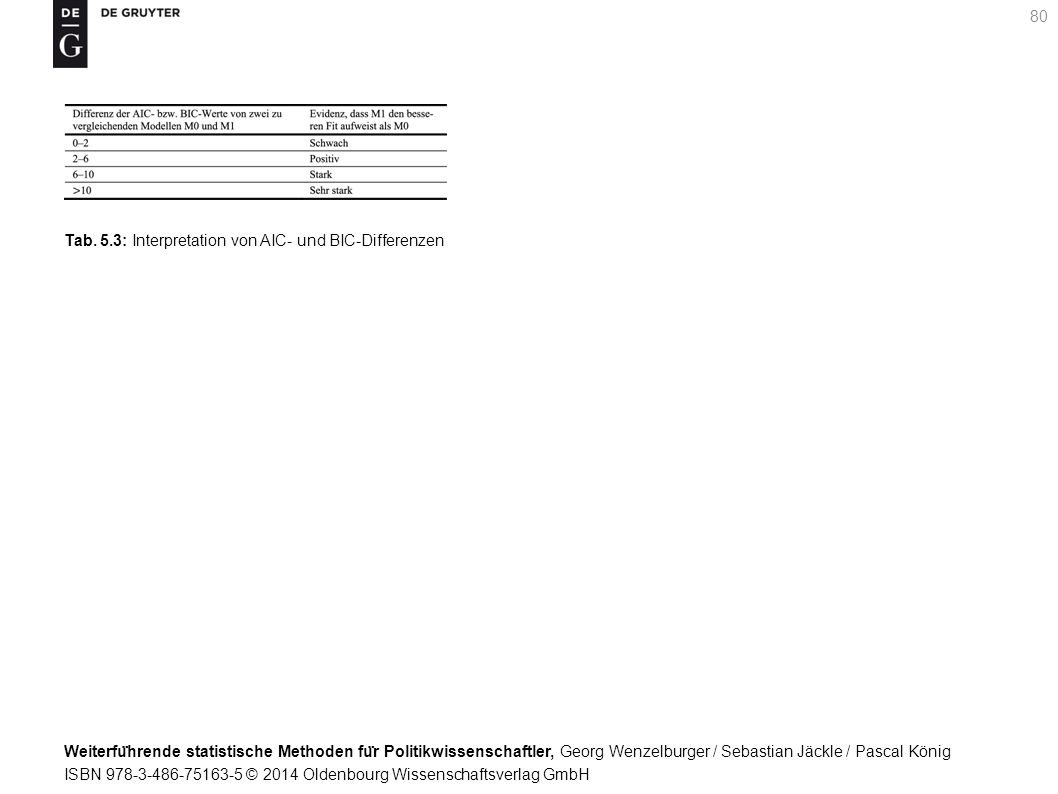 DE
G
DE GRUYTER

80

| Differenz der AIC- bzw. BIC-Werte von zwei zu vergleichenden Modellen M0 und M1 | Evidenz, dass M1 den besseren Fit aufweist als M0 |
|---|---|
| 0–2 | Schwach |
| 2–6 | Positiv |
| 6–10 | Stark |
| >10 | Sehr stark |

Tab. 5.3: Interpretation von AIC- und BIC-Differenzen

Weiterführende statistische Methoden für Politikwissenschaftler, Georg Wenzelburger / Sebastian Jäckle / Pascal König
ISBN 978-3-486-75163-5 © 2014 Oldenbourg Wissenschaftsverlag GmbH